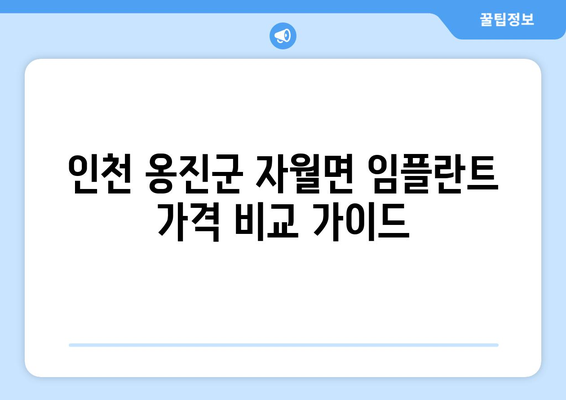 꿀팁정보

인천 옹진군 자월면 임플란트 가격 비교 가이드